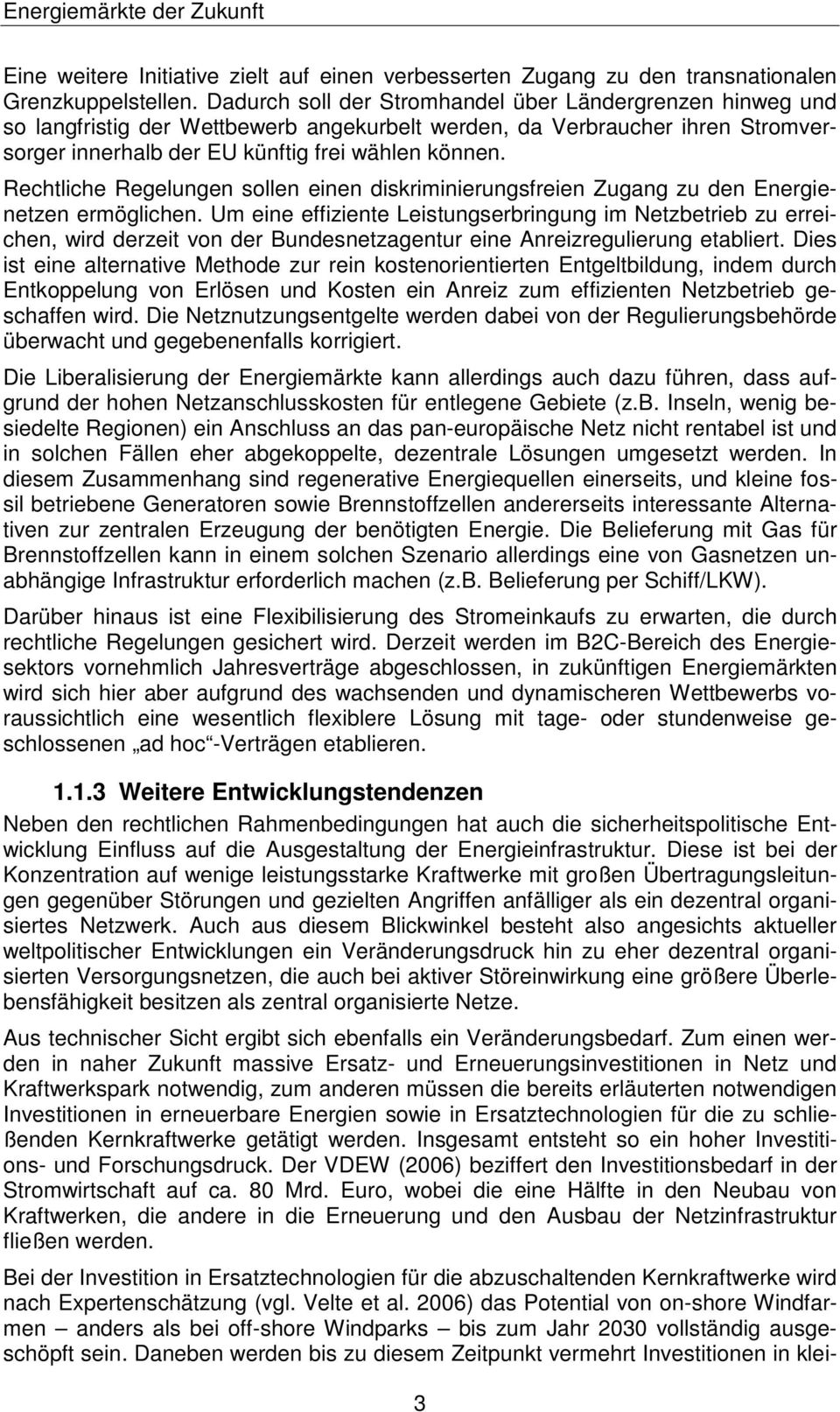 Energiemärkte der Zukunft

Eine weitere Initiative zielt auf einen verbesserten Zugang zu den transnationalen Grenzkuppelstellen. Dadurch soll der Stromhandel über Ländergrenzen hinweg und so langfristig der Wettbewerb angekurbelt werden, da Verbraucher ihren Stromversorger innerhalb der EU künftig frei wählen können.

Rechtliche Regelungen sollen einen diskriminierungsfreien Zugang zu den Energienetzen ermöglichen. Um eine effiziente Leistungserbringung im Netzbetrieb zu erreichen, wird derzeit von der Bundesnetzagentur eine Anreizregulierung etabliert. Dies ist eine alternative Methode zur rein kostenorientierten Entgeltbildung, indem durch Entkoppelung von Erlösen und Kosten ein Anreiz zum effizienten Netzbetrieb geschaffen wird. Die Netznutzungsentgelte werden dabei von der Regulierungsbehörde überwacht und gegebenenfalls korrigiert.

Die Liberalisierung der Energiemärkte kann allerdings auch dazu führen, dass aufgrund der hohen Netzanschlusskosten für entlegene Gebiete (z.B. Inseln, wenig besiedelte Regionen) ein Anschluss an das pan-europäische Netz nicht rentabel ist und in solchen Fällen eher abgekoppelte, dezentrale Lösungen umgesetzt werden. In diesem Zusammenhang sind regenerative Energiequellen einerseits, und kleine fossil betriebene Generatoren sowie Brennstoffzellen andererseits interessante Alternativen zur zentralen Erzeugung der benötigten Energie. Die Belieferung mit Gas für Brennstoffzellen kann in einem solchen Szenario allerdings eine von Gasnetzen unabhängige Infrastruktur erforderlich machen (z.B. Belieferung per Schiff/LKW).

Darüber hinaus ist eine Flexibilisierung des Stromeinkaufs zu erwarten, die durch rechtliche Regelungen gesichert wird. Derzeit werden im B2C-Bereich des Energiesektors vornehmlich Jahresverträge abgeschlossen, in zukünftigen Energiemärkten wird sich hier aber aufgrund des wachsenden und dynamischeren Wettbewerbs voraussichtlich eine wesentlich flexiblere Lösung mit tage- oder stundenweise geschlossenen „ad hoc“-Verträgen etablieren.

1.1.3 Weitere Entwicklungstendenzen

Neben den rechtlichen Rahmenbedingungen hat auch die sicherheitspolitische Entwicklung Einfluss auf die Ausgestaltung der Energieinfrastruktur. Diese ist bei der Konzentration auf wenige leistungsstarke Kraftwerke mit großen Übertragungsleitungen gegenüber Störungen und gezielten Angriffen anfälliger als ein dezentral organisiertes Netzwerk. Auch aus diesem Blickwinkel besteht also angesichts aktueller weltpolitischer Entwicklungen ein Veränderungsdruck hin zu eher dezentral organisierten Versorgungsnetzen, die auch bei aktiver Störeinwirkung eine größere Überlebensfähigkeit besitzen als zentral organisierte Netze.

Aus technischer Sicht ergibt sich ebenfalls ein Veränderungsbedarf. Zum einen werden in naher Zukunft massive Ersatz- und Erneuerungsinvestitionen in Netz und Kraftwerkspark notwendig, zum anderen müssen die bereits erläuterten notwendigen Investitionen in erneuerbare Energien sowie in Ersatztechnologien für die zu schließenden Kernkraftwerke getätigt werden. Insgesamt entsteht so ein hoher Investitions- und Forschungsdruck. Der VDEW (2006) beziffert den Investitionsbedarf in der Stromwirtschaft auf ca. 80 Mrd. Euro, wobei die eine Hälfte in den Neubau von Kraftwerken, die andere in die Erneuerung und den Ausbau der Netzinfrastruktur fließen werden.

Bei der Investition in Ersatztechnologien für die abzuschaltenden Kernkraftwerke wird nach Expertenschätzung (vgl. Velte et al. 2006) das Potential von on-shore Windfarmen – anders als bei off-shore Windparks – bis zum Jahr 2030 vollständig ausgeschöpft sein. Daneben werden bis zu diesem Zeitpunkt vermehrt Investitionen in klei-

3